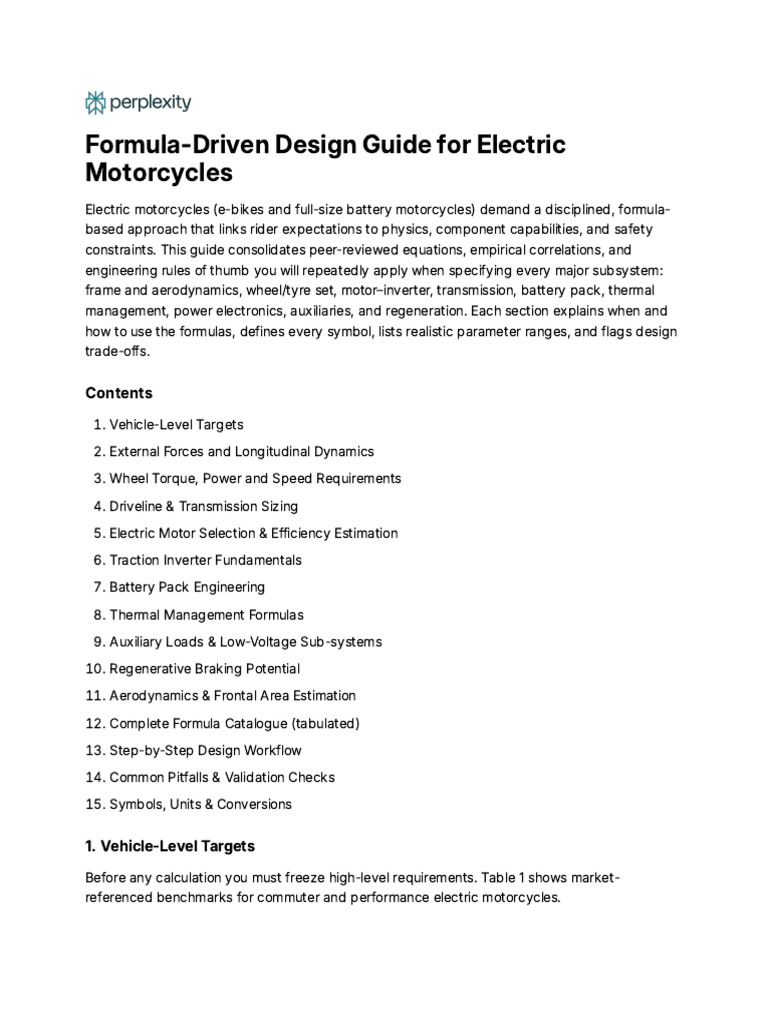 perplexity

Formula-Driven Design Guide for Electric Motorcycles

Electric motorcycles (e-bikes and full-size battery motorcycles) demand a disciplined, formula-based approach that links rider expectations to physics, component capabilities, and safety constraints. This guide consolidates peer-reviewed equations, empirical correlations, and engineering rules of thumb you will repeatedly apply when specifying every major subsystem: frame and aerodynamics, wheel/tyre set, motor–inverter, transmission, battery pack, thermal management, power electronics, auxiliaries, and regeneration. Each section explains when and how to use the formulas, defines every symbol, lists realistic parameter ranges, and flags design trade-offs.

Contents

1. Vehicle-Level Targets
2. External Forces and Longitudinal Dynamics
3. Wheel Torque, Power and Speed Requirements
4. Driveline & Transmission Sizing
5. Electric Motor Selection & Efficiency Estimation
6. Traction Inverter Fundamentals
7. Battery Pack Engineering
8. Thermal Management Formulas
9. Auxiliary Loads & Low-Voltage Sub-systems
10. Regenerative Braking Potential
11. Aerodynamics & Frontal Area Estimation
12. Complete Formula Catalogue (tabulated)
13. Step-by-Step Design Workflow
14. Common Pitfalls & Validation Checks
15. Symbols, Units & Conversions

1. Vehicle-Level Targets

Before any calculation you must freeze high-level requirements. Table 1 shows market-referenced benchmarks for commuter and performance electric motorcycles.